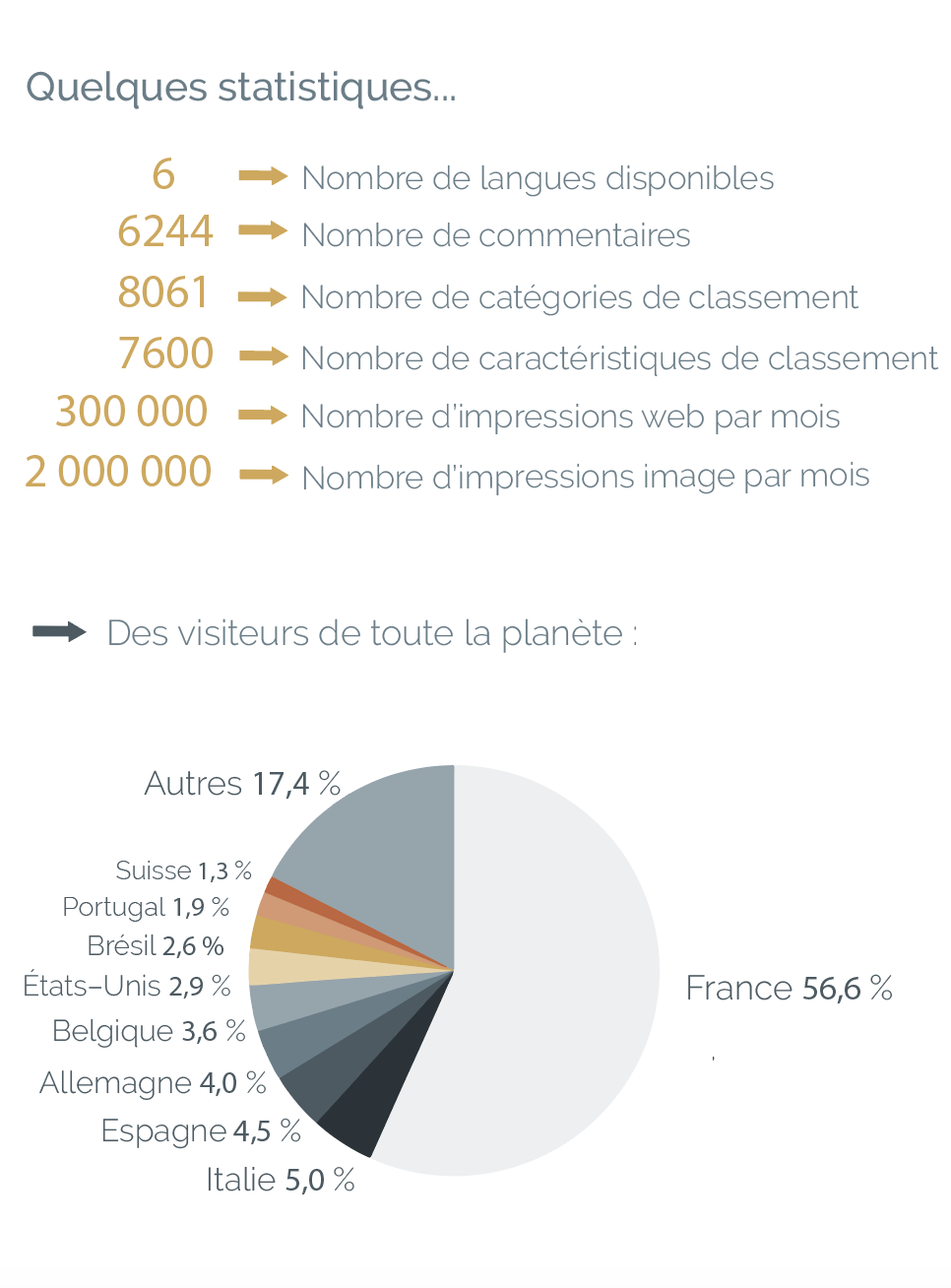 Quelques statistiques...

6 Nombre de langues disponibles
6244 Nombre de commentaires
8061 Nombre de catégories de classement
7600 Nombre de caractéristiques de classement
300 000 Nombre d'impressions web par mois
2 000 000 Nombre d'impressions image par mois

Des visiteurs de toute la planète :

Autres 17,4 %
Suisse 1,3 %
Portugal 1,9 %
Brésil 2,6 %
États-Unis 2,9 %
Belgique 3,6 %
Allemagne 4,0 %
Espagne 4,5 %
Italie 5,0 %
France 56,6 %